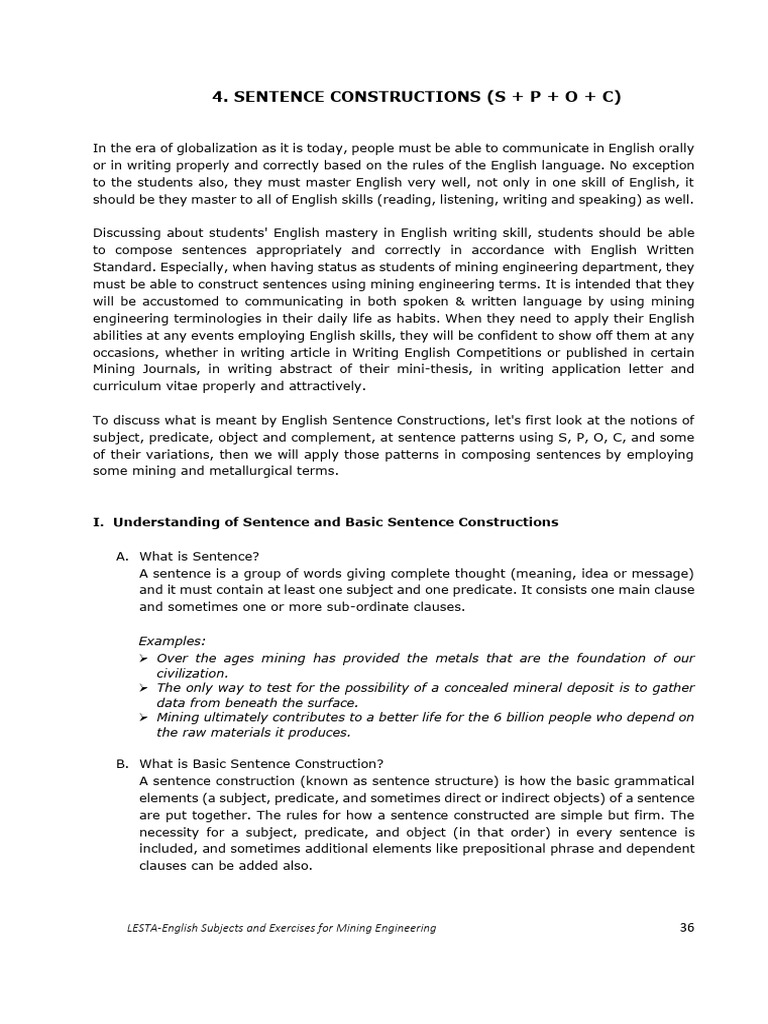 4. SENTENCE CONSTRUCTIONS (S + P + O + C)

In the era of globalization as it is today, people must be able to communicate in English orally or in writing properly and correctly based on the rules of the English language. No exception to the students also, they must master English very well, not only in one skill of English, it should be they master to all of English skills (reading, listening, writing and speaking) as well.

Discussing about students' English mastery in English writing skill, students should be able to compose sentences appropriately and correctly in accordance with English Written Standard. Especially, when having status as students of mining engineering department, they must be able to construct sentences using mining engineering terms. It is intended that they will be accustomed to communicating in both spoken & written language by using mining engineering terminologies in their daily life as habits. When they need to apply their English abilities at any events employing English skills, they will be confident to show off them at any occasions, whether in writing article in Writing English Competitions or published in certain Mining Journals, in writing abstract of their mini-thesis, in writing application letter and curriculum vitae properly and attractively.

To discuss what is meant by English Sentence Constructions, let's first look at the notions of subject, predicate, object and complement, at sentence patterns using S, P, O, C, and some of their variations, then we will apply those patterns in composing sentences by employing some mining and metallurgical terms.

I. Understanding of Sentence and Basic Sentence Constructions

A. What is Sentence?
A sentence is a group of words giving complete thought (meaning, idea or message) and it must contain at least one subject and one predicate. It consists one main clause and sometimes one or more sub-ordinate clauses.

Examples:
➢ Over the ages mining has provided the metals that are the foundation of our civilization.
➢ The only way to test for the possibility of a concealed mineral deposit is to gather data from beneath the surface.
➢ Mining ultimately contributes to a better life for the 6 billion people who depend on the raw materials it produces.

B. What is Basic Sentence Construction?
A sentence construction (known as sentence structure) is how the basic grammatical elements (a subject, predicate, and sometimes direct or indirect objects) of a sentence are put together. The rules for how a sentence constructed are simple but firm. The necessity for a subject, predicate, and object (in that order) in every sentence is included, and sometimes additional elements like prepositional phrase and dependent clauses can be added also.

LESTA-English Subjects and Exercises for Mining Engineering 36